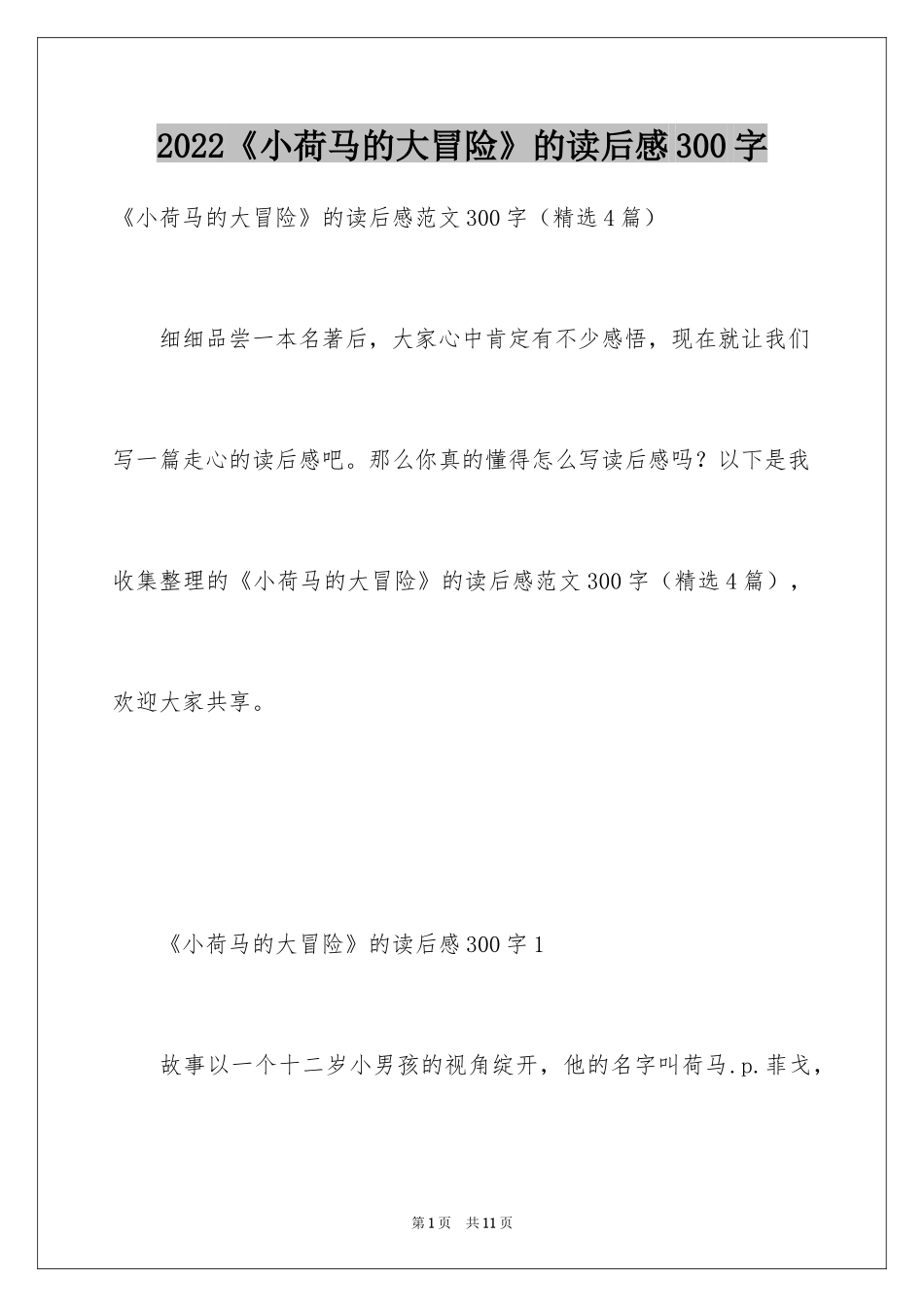 2022《小荷马的大冒险》的读后感300字

《小荷马的大冒险》的读后感范文300字（精选4篇）

细细品尝一本名著后，大家心中肯定有不少感悟，现在就让我们写一篇走心的读后感吧。那么你真的懂得怎么写读后感吗？以下是我收集整理的《小荷马的大冒险》的读后感范文300字（精选4篇），欢迎大家共享。

《小荷马的大冒险》的读后感300字1

故事以一个十二岁小男孩的视角绽开，他的名字叫荷马.p.菲戈，

第1页 共11页